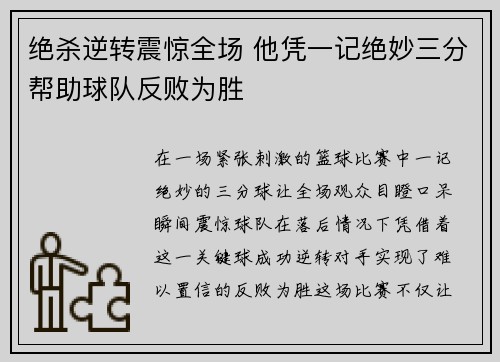 绝杀逆转震惊全场 他凭一记绝妙三分帮助球队反败为胜

在一场紧张刺激的篮球比赛中一记绝妙的三分球让全场观众目瞪口呆瞬间震惊球队在落后情况下凭借着这一关键球成功逆转对手实现了难以置信的反败为胜这场比赛不仅让